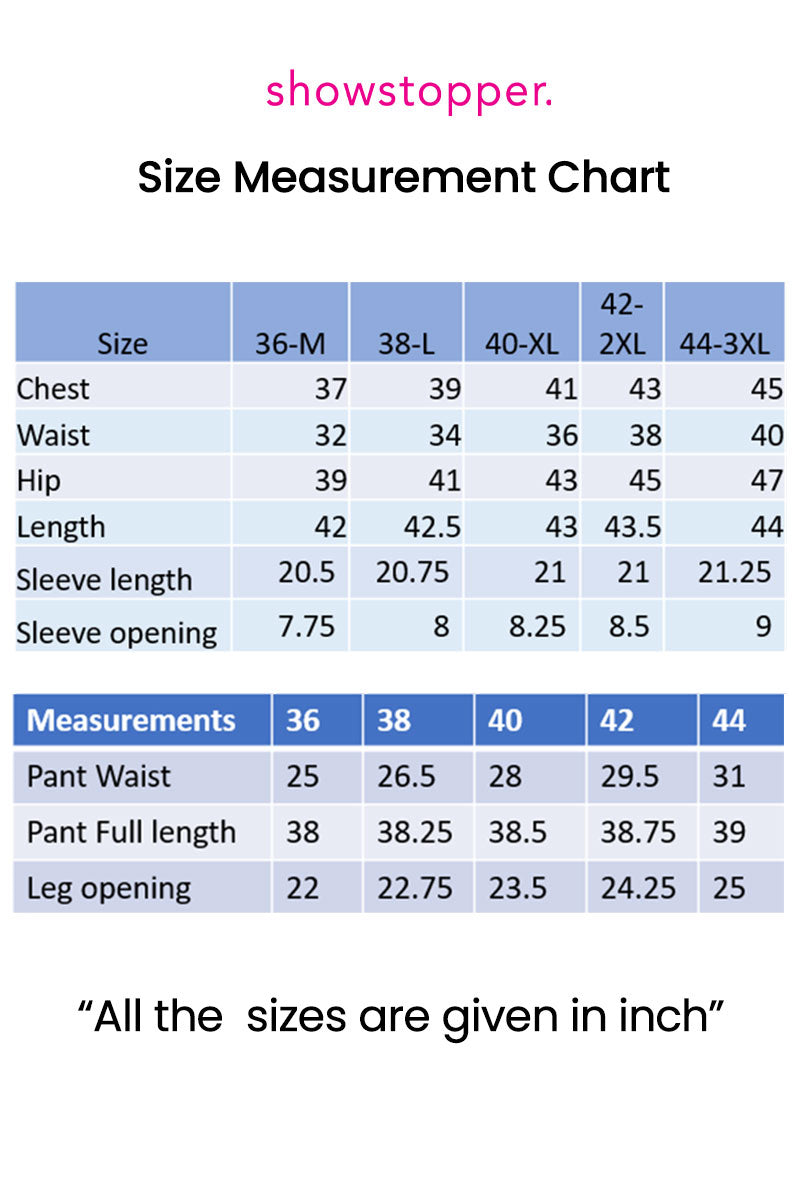 showstopper.

Size Measurement Chart

| Size | 36-M | 38-L | 40-XL | 42-2XL | 44-3XL |
|---|---|---|---|---|---|
| Chest | 37 | 39 | 41 | 43 | 45 |
| Waist | 32 | 34 | 36 | 38 | 40 |
| Hip | 39 | 41 | 43 | 45 | 47 |
| Length | 42 | 42.5 | 43 | 43.5 | 44 |
| Sleeve length | 20.5 | 20.75 | 21 | 21 | 21.25 |
| Sleeve opening | 7.75 | 8 | 8.25 | 8.5 | 9 |

| Measurements | 36 | 38 | 40 | 42 | 44 |
|---|---|---|---|---|---|
| Pant Waist | 25 | 26.5 | 28 | 29.5 | 31 |
| Pant Full length | 38 | 38.25 | 38.5 | 38.75 | 39 |
| Leg opening | 22 | 22.75 | 23.5 | 24.25 | 25 |

“All the  sizes are given in inch”